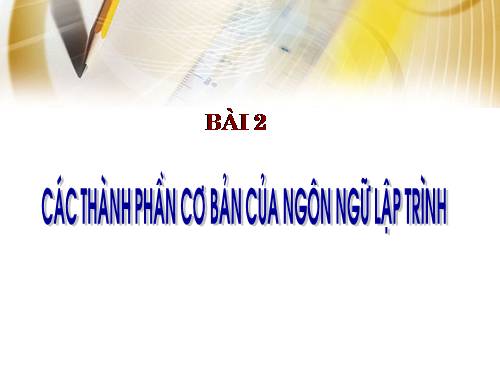 BÀI 2

CÁC THÀNH PHẦN CƠ BẢN CỦA NGÔN NGỮ LẬP TRÌNH